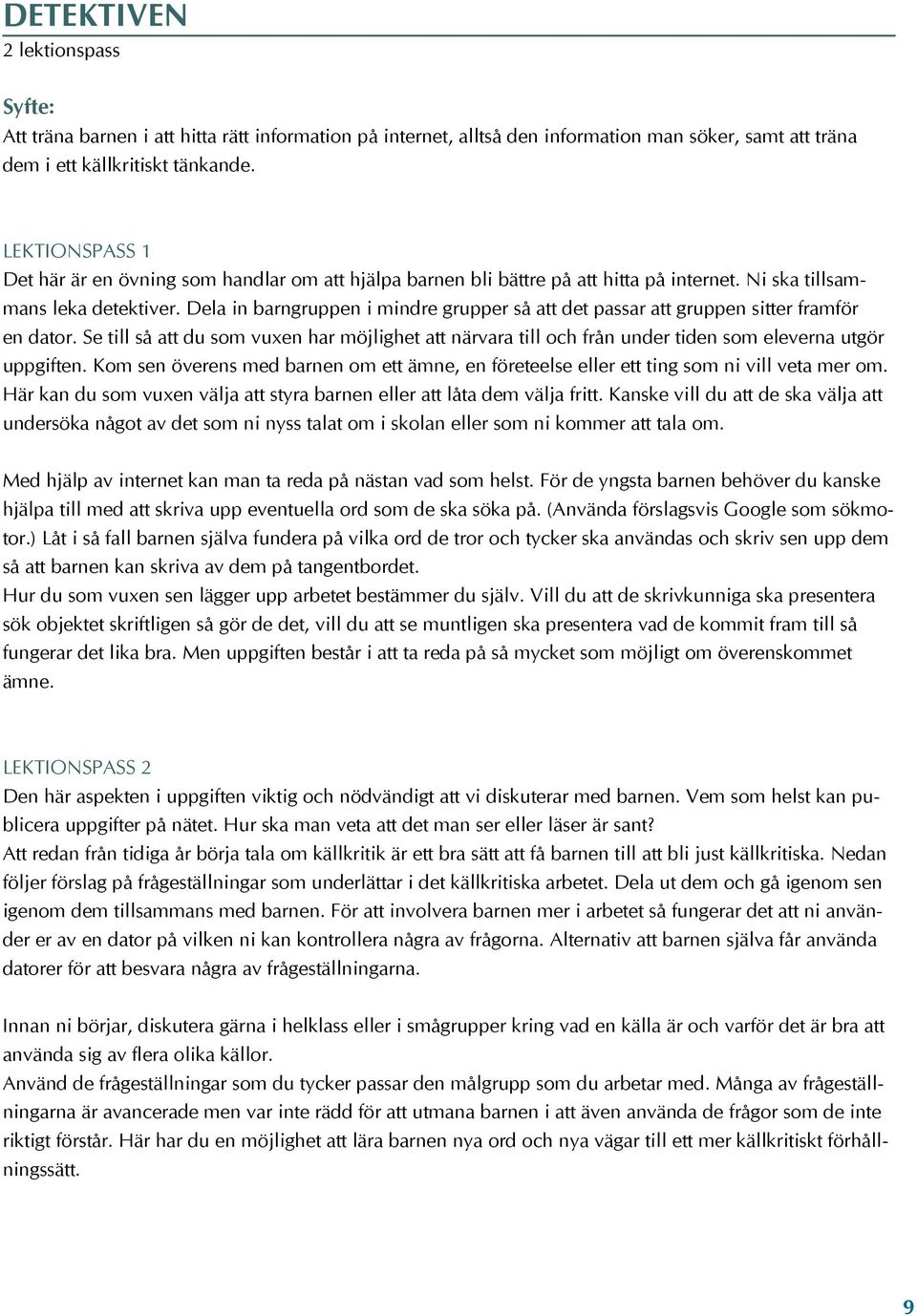 DETEKTIVEN
2 lektionspass

Syfte:
Att träna barnen i att hitta rätt information på internet, alltså den information man söker, samt att träna dem i ett källkritiskt tänkande.

LEKTIONSPASS 1
Det här är en övning som handlar om att hjälpa barnen bli bättre på att hitta på internet. Ni ska tillsammans leka detektiver. Dela in barngruppen i mindre grupper så att det passar att gruppen sitter framför en dator. Se till så att du som vuxen har möjlighet att närvara till och från under tiden som eleverna utgör uppgiften. Kom sen överens med barnen om ett ämne, en företeelse eller ett ting som ni vill veta mer om. Här kan du som vuxen välja att styra barnen eller att låta dem välja fritt. Kanske vill du att de ska välja att undersöka något av det som ni nyss talat om i skolan eller som ni kommer att tala om.

Med hjälp av internet kan man ta reda på nästan vad som helst. För de yngsta barnen behöver du kanske hjälpa till med att skriva upp eventuella ord som de ska söka på. (Använda förslagsvis Google som sökmotor.) Låt i så fall barnen själva fundera på vilka ord de tror och tycker ska användas och skriv sen upp dem så att barnen kan skriva av dem på tangentbordet.
Hur du som vuxen sen lägger upp arbetet bestämmer du själv. Vill du att de skrivkunniga ska presentera sök objektet skriftligen så gör de det, vill du att se muntligen ska presentera vad de kommit fram till så fungerar det lika bra. Men uppgiften består i att ta reda på så mycket som möjligt om överenskommet ämne.

LEKTIONSPASS 2
Den här aspekten i uppgiften viktig och nödvändigt att vi diskuterar med barnen. Vem som helst kan publicera uppgifter på nätet. Hur ska man veta att det man ser eller läser är sant?
Att redan från tidiga år börja tala om källkritik är ett bra sätt att få barnen till att bli just källkritiska. Nedan följer förslag på frågeställningar som underlättar i det källkritiska arbetet. Dela ut dem och gå igenom sen igenom dem tillsammans med barnen. För att involvera barnen mer i arbetet så fungerar det att ni använder er av en dator på vilken ni kan kontrollera några av frågorna. Alternativ att barnen själva får använda datorer för att besvara några av frågeställningarna.

Innan ni börjar, diskutera gärna i helklass eller i smågrupper kring vad en källa är och varför det är bra att använda sig av flera olika källor.
Använd de frågeställningar som du tycker passar den målgrupp som du arbetar med. Många av frågeställningarna är avancerade men var inte rädd för att utmana barnen i att även använda de frågor som de inte riktigt förstår. Här har du en möjlighet att lära barnen nya ord och nya vägar till ett mer källkritiskt förhållningssätt.

9